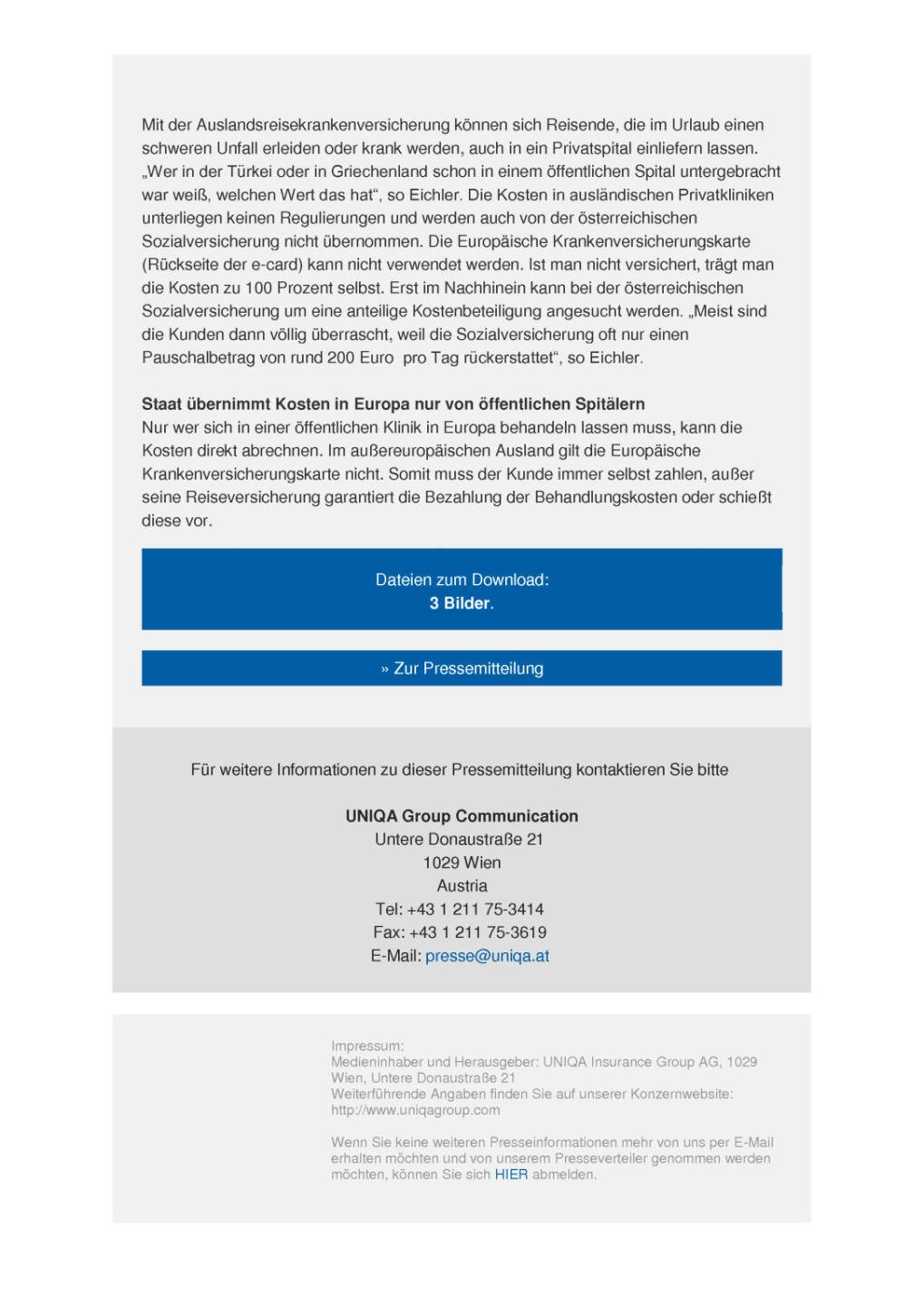 Mit der Auslandsreisekrankenversicherung können sich Reisende, die im Urlaub einen schweren Unfall erleiden oder krank werden, auch in ein Privatspital einliefern lassen. „Wer in der Türkei oder in Griechenland schon in einem öffentlichen Spital untergebracht war weiß, welchen Wert das hat“, so Eichler. Die Kosten in ausländischen Privatkliniken unterliegen keinen Regulierungen und werden auch von der österreichischen Sozialversicherung nicht übernommen. Die Europäische Krankenversicherungskarte (Rückseite der e-card) kann nicht verwendet werden. Ist man nicht versichert, trägt man die Kosten zu 100 Prozent selbst. Erst im Nachhinein kann bei der österreichischen Sozialversicherung um eine anteilige Kostenbeteiligung angesucht werden. „Meist sind die Kunden dann völlig überrascht, weil die Sozialversicherung oft nur einen Pauschalbetrag von rund 200 Euro  pro Tag rückerstattet“, so Eichler.

Staat übernimmt Kosten in Europa nur von öffentlichen Spitälern
Nur wer sich in einer öffentlichen Klinik in Europa behandeln lassen muss, kann die Kosten direkt abrechnen. Im außereuropäischen Ausland gilt die Europäische Krankenversicherungskarte nicht. Somit muss der Kunde immer selbst zahlen, außer seine Reiseversicherung garantiert die Bezahlung der Behandlungskosten oder schießt diese vor.

Dateien zum Download:
3 Bilder.

» Zur Pressemitteilung

Für weitere Informationen zu dieser Pressemitteilung kontaktieren Sie bitte

UNIQA Group Communication
Untere Donaustraße 21
1029 Wien
Austria
Tel: +43 1 211 75-3414
Fax: +43 1 211 75-3619
E-Mail: presse@uniqa.at

Impressum:
Medieninhaber und Herausgeber: UNIQA Insurance Group AG, 1029 Wien, Untere Donaustraße 21
Weiterführende Angaben finden Sie auf unserer Konzernwebsite: http://www.uniqagroup.com

Wenn Sie keine weiteren Presseinformationen mehr von uns per E-Mail erhalten möchten und von unserem Presseverteiler genommen werden möchten, können Sie sich HIER abmelden.